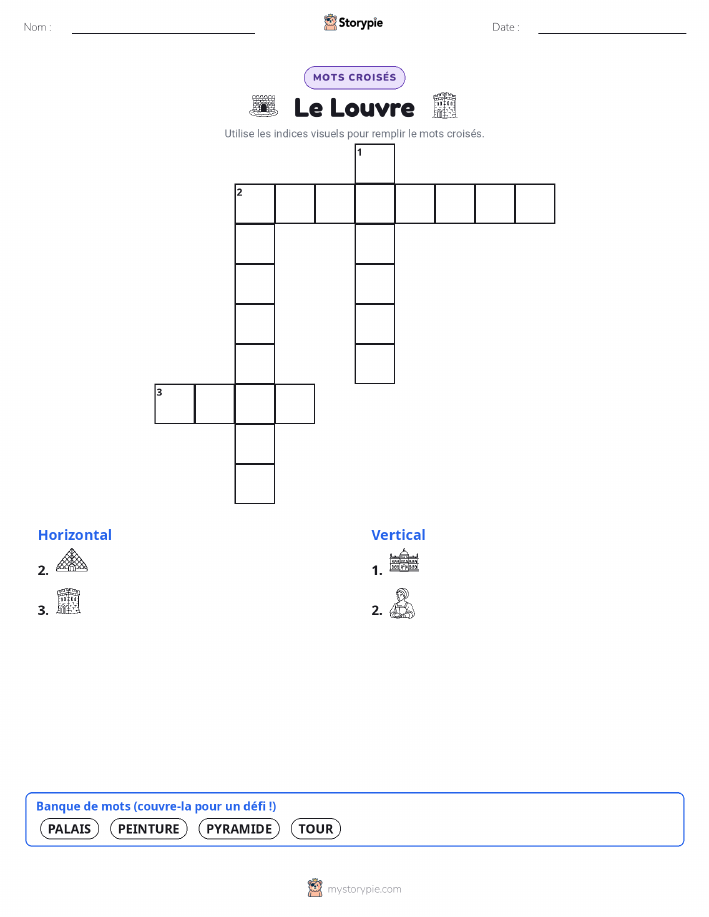 Nom :

Storypie

Date :

MOTS CROISÉS

Le Louvre

Utilise les indices visuels pour remplir le mots croisés.

1

2

3

Horizontal

2.

3.

Vertical

1.

2.

Banque de mots (couvre-la pour un défi !)

PALAIS PEINTURE PYRAMIDE TOUR

mystorypie.com